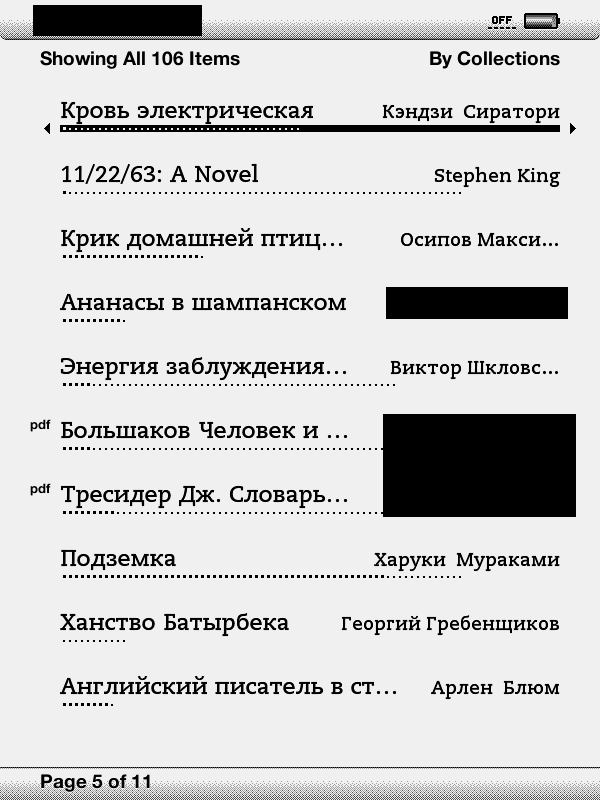 OFF

Showing All 106 Items By Collections

Кровь электрическая Кэндзи Сиратори

11/22/63: A Novel Stephen King

Крик домашней птиц... Осипов Макси...

Ананасы в шампанском

Энергия заблуждения... Виктор Шкловс...

pdf Большаков Человек и ...

pdf Тресидер Дж. Словарь...

Подземка Харуки Мураками

Ханство Батырбека Георгий Гребенщиков

Английский писатель в ст... Арлен Блюм

Page 5 of 11